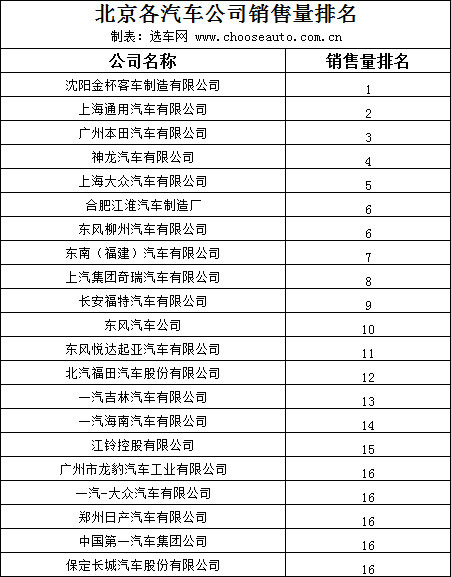 北京各汽车公司销售量排名

制表：选车网 www.chooseauto.com.cn

| 公司名称 | 销售量排名 |
|---|---|
| 沈阳金杯客车制造有限公司 | 1 |
| 上海通用汽车有限公司 | 2 |
| 广州本田汽车有限公司 | 3 |
| 神龙汽车有限公司 | 4 |
| 上海大众汽车有限公司 | 5 |
| 合肥江淮汽车制造厂 | 6 |
| 东风柳州汽车有限公司 | 6 |
| 东南（福建）汽车有限公司 | 7 |
| 上汽集团奇瑞汽车有限公司 | 8 |
| 长安福特汽车有限公司 | 9 |
| 东风汽车公司 | 10 |
| 东风悦达起亚汽车有限公司 | 11 |
| 北汽福田汽车股份有限公司 | 12 |
| 一汽吉林汽车有限公司 | 13 |
| 一汽海南汽车有限公司 | 14 |
| 江铃控股有限公司 | 15 |
| 广州市龙豹汽车工业有限公司 | 16 |
| 一汽-大众汽车有限公司 | 16 |
| 郑州日产汽车有限公司 | 16 |
| 中国第一汽车集团公司 | 16 |
| 保定长城汽车股份有限公司 | 16 |